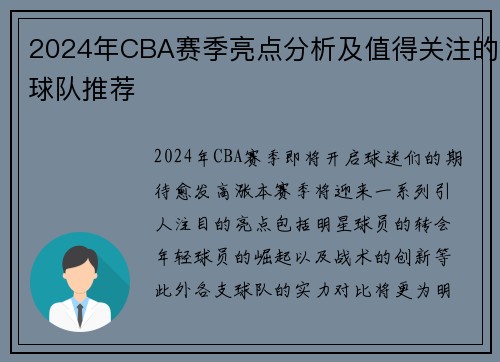 2024年CBA赛季亮点分析及值得关注的球队推荐

2024年CBA赛季即将开启球迷们的期待愈发高涨本赛季将迎来一系列引人注目的亮点包括明星球员的转会年轻球员的崛起以及战术的创新等此外各支球队的实力对比将更为明